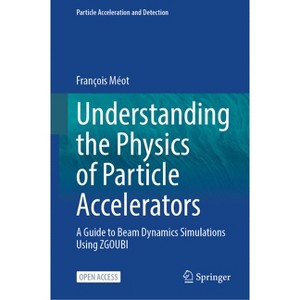 Particle Acceleration and Detection

François Méot

Understanding the Physics of Particle Accelerators

A Guide to Beam Dynamics Simulations Using ZGOUBI

OPEN ACCESS

Springer